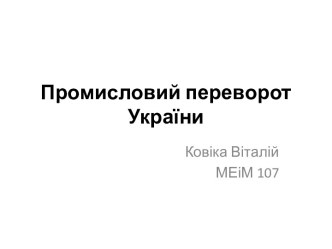 Промисловий переворот України

Ковіка Віталій
МЕіМ 107